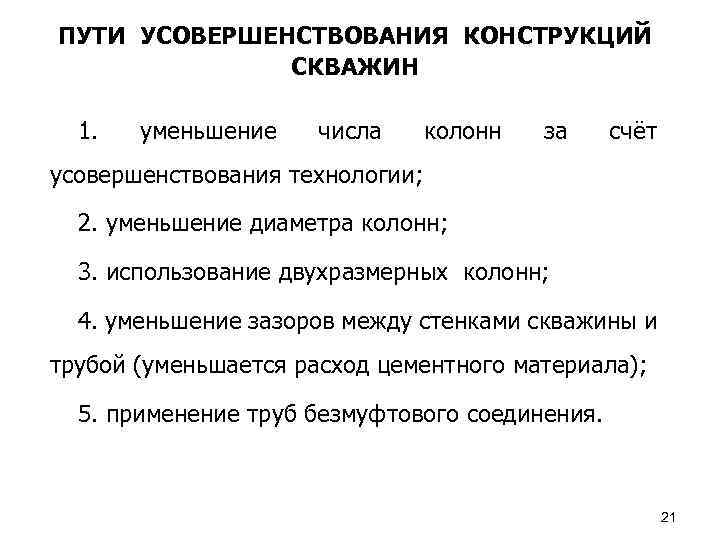 ПУТИ УСОВЕРШЕНСТВОВАНИЯ КОНСТРУКЦИЙ СКВАЖИН

1. уменьшение числа колонн за счёт усовершенствования технологии;

2. уменьшение диаметра колонн;

3. использование двухразмерных колонн;

4. уменьшение зазоров между стенками скважины и трубой (уменьшается расход цементного материала);

5. применение труб безмуфтового соединения.

21